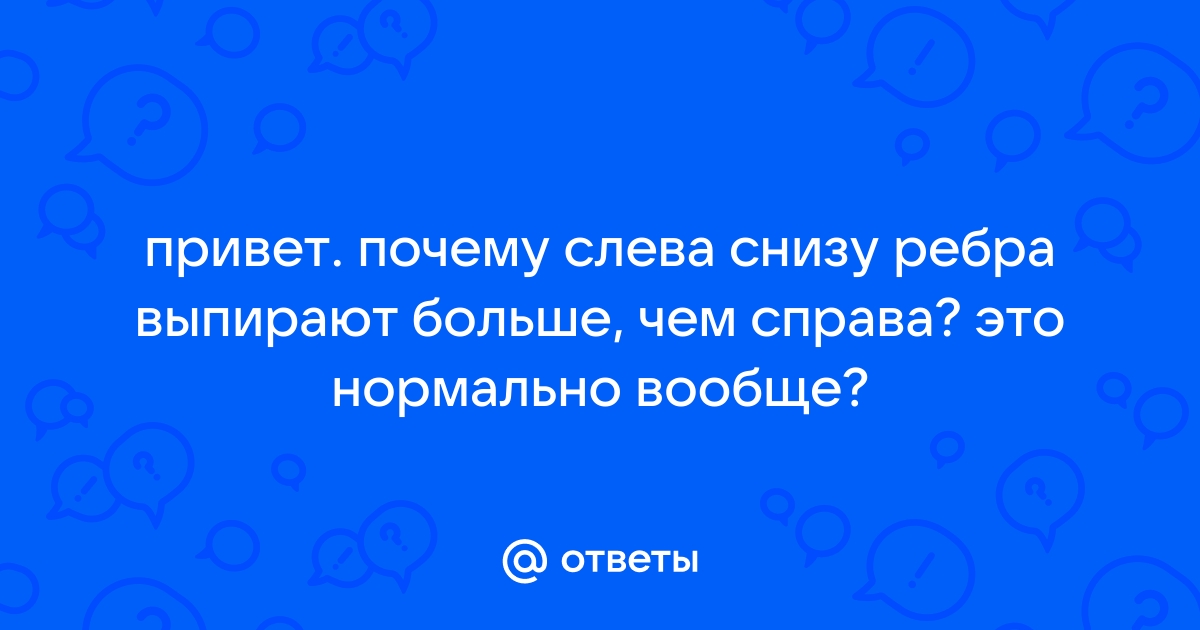 привет. почему слева снизу ребра выпирают больше, чем справа? это нормально вообще?

@ ответы